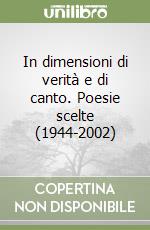 unilibro

In dimensioni di verità e di canto. Poesie scelte (1944-2002)

COPERTINA NON DISPONIBILE